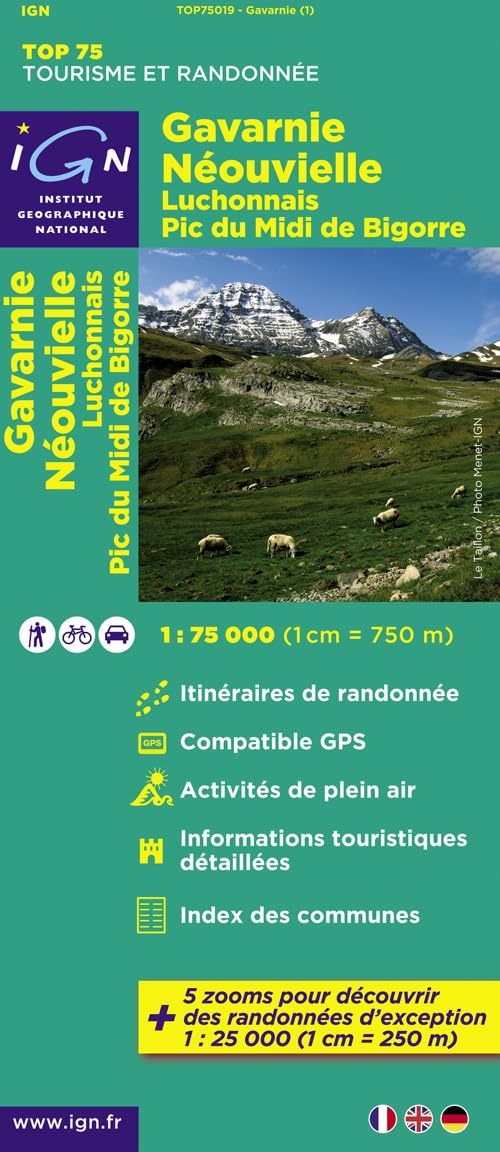 IGN

TOP75019 - Gavarnie (1)

TOP 75
TOURISME ET RANDONNÉE

IGN
INSTITUT GEOGRAPHIQUE NATIONAL

Gavarnie
Néouvielle
Luchonnais
Pic du Midi de Bigorre

Gavarnie
Néouvielle
Luchonnais
Pic du Midi de Bigorre

Le Taillon / Photo Menet-IGN

1 : 75 000 (1cm = 750 m)

Itinéraires de randonnée

GPS Compatible GPS

Activités de plein air

Informations touristiques détaillées

Index des communes

+ 5 zooms pour découvrir des randonnées d'exception 1 : 25 000 (1 cm = 250 m)

www.ign.fr